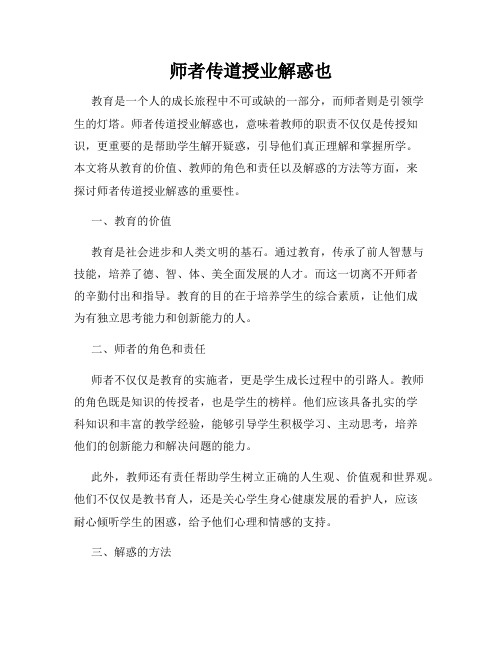 师者传道授业解惑也

教育是一个人的成长旅程中不可或缺的一部分，而师者则是引领学生的灯塔。师者传道授业解惑也，意味着教师的职责不仅仅是传授知识，更重要的是帮助学生解开疑惑，引导他们真正理解和掌握所学。本文将从教育的价值、教师的角色和责任以及解惑的方法等方面，来探讨师者传道授业解惑的重要性。

一、教育的价值

教育是社会进步和人类文明的基石。通过教育，传承了前人智慧与技能，培养了德、智、体、美全面发展的人才。而这一切离不开师者的辛勤付出和指导。教育的目的在于培养学生的综合素质，让他们成为有独立思考能力和创新能力的人。

二、师者的角色和责任

师者不仅仅是教育的实施者，更是学生成长过程中的引路人。教师的角色既是知识的传授者，也是学生的榜样。他们应该具备扎实的学科知识和丰富的教学经验，能够引导学生积极学习、主动思考，培养他们的创新能力和解决问题的能力。

此外，教师还有责任帮助学生树立正确的人生观、价值观和世界观。他们不仅仅是教书育人，还是关心学生身心健康发展的看护人，应该耐心倾听学生的困惑，给予他们心理和情感的支持。

三、解惑的方法